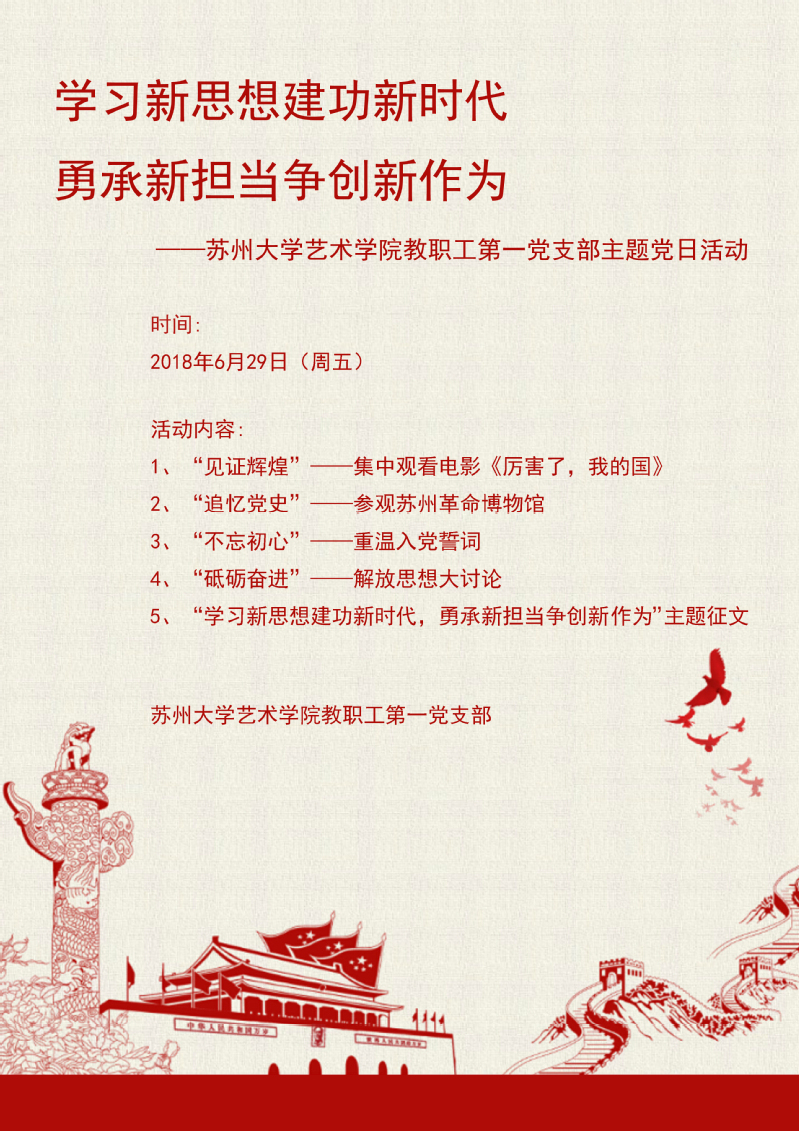 学习新思想建功新时代

勇承新担当争创新作为

——苏州大学艺术学院教职工第一党支部主题党日活动

时间:

2018年6月29日（周五）

活动内容:

1、“见证辉煌”——集中观看电影《厉害了，我的国》

2、“追忆党史”——参观苏州革命博物馆

3、“不忘初心”——重温入党誓词

4、“砥砺奋进”——解放思想大讨论

5、“学习新思想建功新时代，勇承新担当争创新作为”主题征文

苏州大学艺术学院教职工第一党支部